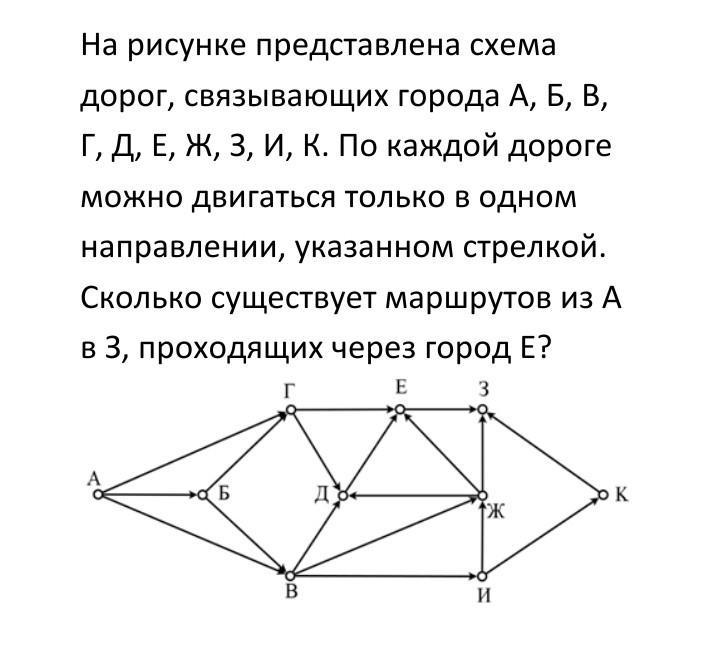 На рисунке представлена схема дорог, связывающих города А, Б, В, Г, Д, Е, Ж, З, И, К. По каждой дороге можно двигаться только в одном направлении, указанном стрелкой. Сколько существует маршрутов из А в З, проходящих через город Е?

Г
Е
З
А
Б
Д
Ж
К
В
И